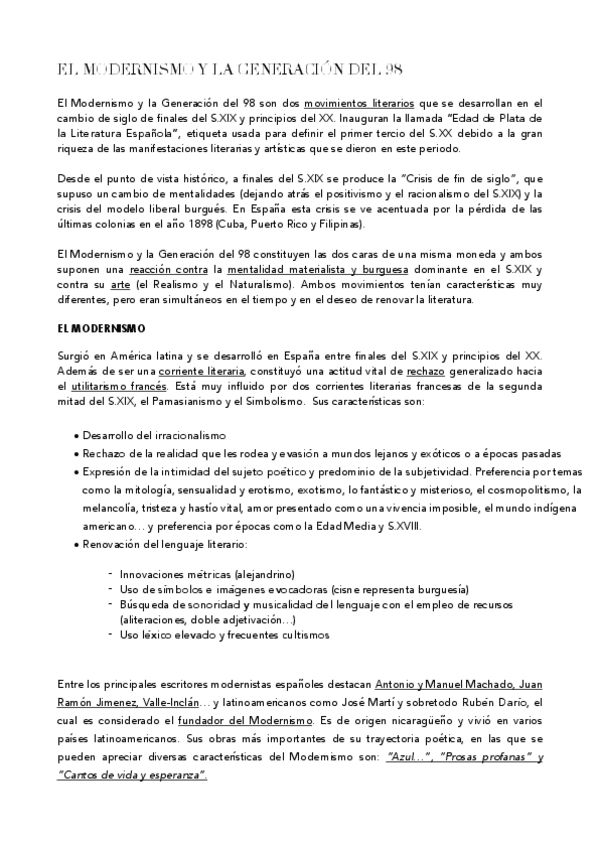 EL MODERNISMO Y LA GENERACIÓN DEL 98

El Modernismo y la Generación del 98 son dos movimientos literarios que se desarrollan en el cambio de siglo de finales del S.XIX y principios del XX. Inauguran la llamada "Edad de Plata de la Literatura Española", etiqueta usada para definir el primer tercio del S.XX debido a la gran riqueza de las manifestaciones literarias y artísticas que se dieron en este periodo.

Desde el punto de vista histórico, a finales del S.XIX se produce la "Crisis de fin de siglo", que supuso un cambio de mentalidades (dejando atrás el positivismo y el racionalismo del S.XIX) y la crisis del modelo liberal burgués. En España esta crisis se ve acentuada por la pérdida de las últimas colonias en el año 1898 (Cuba, Puerto Rico y Filipinas).

El Modernismo y la Generación del 98 constituyen las dos caras de una misma moneda y ambos suponen una reacción contra la mentalidad materialista y burguesa dominante en el S.XIX y contra su arte (el Realismo y el Naturalismo). Ambos movimientos tenían características muy diferentes, pero eran simultáneos en el tiempo y en el deseo de renovar la literatura.

EL MODERNISMO

Surgió en América latina y se desarrolló en España entre finales del S.XIX y principios del XX. Además de ser una corriente literaria, constituyó una actitud vital de rechazo generalizado hacia el utilitarismo francés. Está muy influido por dos corrientes literarias francesas de la segunda mitad del S.XIX, el Parnasianismo y el Simbolismo. Sus características son:

• Desarrollo del irracionalismo
• Rechazo de la realidad que les rodea y evasión a mundos lejanos y exóticos o a épocas pasadas
• Expresión de la intimidad del sujeto poético y predominio de la subjetividad. Preferencia por temas como la mitología, sensualidad y erotismo, exotismo, lo fantástico y misterioso, el cosmopolitismo, la melancolía, tristeza y hastío vital, amor presentado como una vivencia imposible, el mundo indígena americano… y preferencia por épocas como la Edad Media y S.XVIII.
• Renovación del lenguaje literario:

- Innovaciones métricas (alejandrino)
- Uso de símbolos e imágenes evocadoras (cisne representa burguesía)
- Búsqueda de sonoridad y musicalidad del lenguaje con el empleo de recursos (aliteraciones, doble adjetivación…)
- Uso léxico elevado y frecuentes cultismos

Entre los principales escritores modernistas españoles destacan Antonio y Manuel Machado, Juan Ramón Jimenez, Valle-Inclán… y latinoamericanos como José Martí y sobretodo Rubén Darío, el cual es considerado el fundador del Modernismo. Es de origen nicaragüeño y vivió en varios países latinoamericanos. Sus obras más importantes de su trayectoria poética, en las que se pueden apreciar diversas características del Modernismo son: "Azul…", "Prosas profanas" y "Cantos de vida y esperanza".